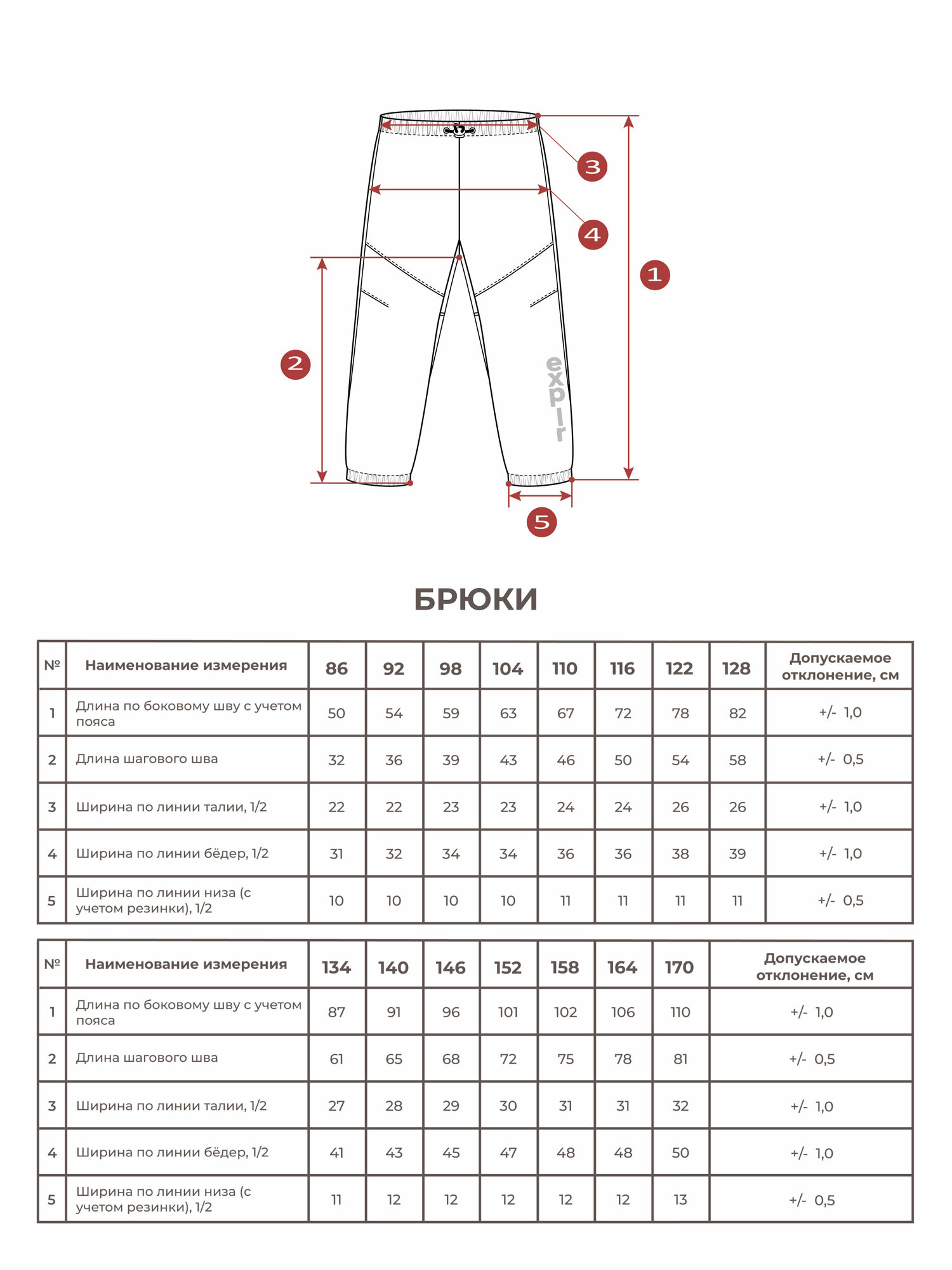 3
4
1
2
expir
5

БРЮКИ

| № | Наименование измерения | 86 | 92 | 98 | 104 | 110 | 116 | 122 | 128 | Допускаемое отклонение, см |
|---|---|---|---|---|---|---|---|---|---|---|
| 1 | Длина по боковому шву с учетом пояса | 50 | 54 | 59 | 63 | 67 | 72 | 78 | 82 | +/- 1,0 |
| 2 | Длина шагового шва | 32 | 36 | 39 | 43 | 46 | 50 | 54 | 58 | +/- 0,5 |
| 3 | Ширина по линии талии, 1/2 | 22 | 22 | 23 | 23 | 24 | 24 | 26 | 26 | +/- 1,0 |
| 4 | Ширина по линии бёдер, 1/2 | 31 | 32 | 34 | 34 | 36 | 36 | 38 | 39 | +/- 1,0 |
| 5 | Ширина по линии низа (с учетом резинки), 1/2 | 10 | 10 | 10 | 10 | 11 | 11 | 11 | 11 | +/- 0,5 |

| № | Наименование измерения | 134 | 140 | 146 | 152 | 158 | 164 | 170 | Допускаемое отклонение, см |
|---|---|---|---|---|---|---|---|---|---|
| 1 | Длина по боковому шву с учетом пояса | 87 | 91 | 96 | 101 | 102 | 106 | 110 | +/- 1,0 |
| 2 | Длина шагового шва | 61 | 65 | 68 | 72 | 75 | 78 | 81 | +/- 0,5 |
| 3 | Ширина по линии талии, 1/2 | 27 | 28 | 29 | 30 | 31 | 31 | 32 | +/- 1,0 |
| 4 | Ширина по линии бёдер, 1/2 | 41 | 43 | 45 | 47 | 48 | 48 | 50 | +/- 1,0 |
| 5 | Ширина по линии низа (с учетом резинки), 1/2 | 11 | 12 | 12 | 12 | 12 | 12 | 13 | +/- 0,5 |